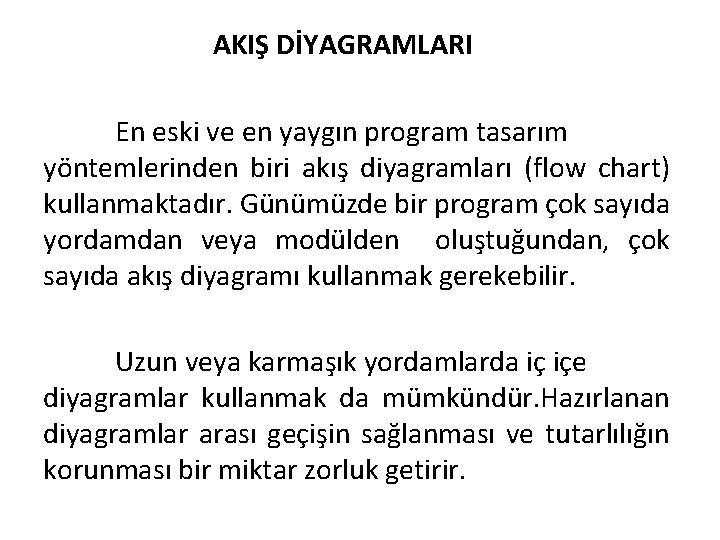 AKIŞ DİYAGRAMLARI

En eski ve en yaygın program tasarım yöntemlerinden biri akış diyagramları (flow chart) kullanmaktadır. Günümüzde bir program çok sayıda yordamdan veya modülden oluştuğundan, çok sayıda akış diyagramı kullanmak gerekebilir.

Uzun veya karmaşık yordamlarda iç içe diyagramlar kullanmak da mümkündür.Hazırlanan diyagramlar arası geçişin sağlanması ve tutarlılığın korunması bir miktar zorluk getirir.